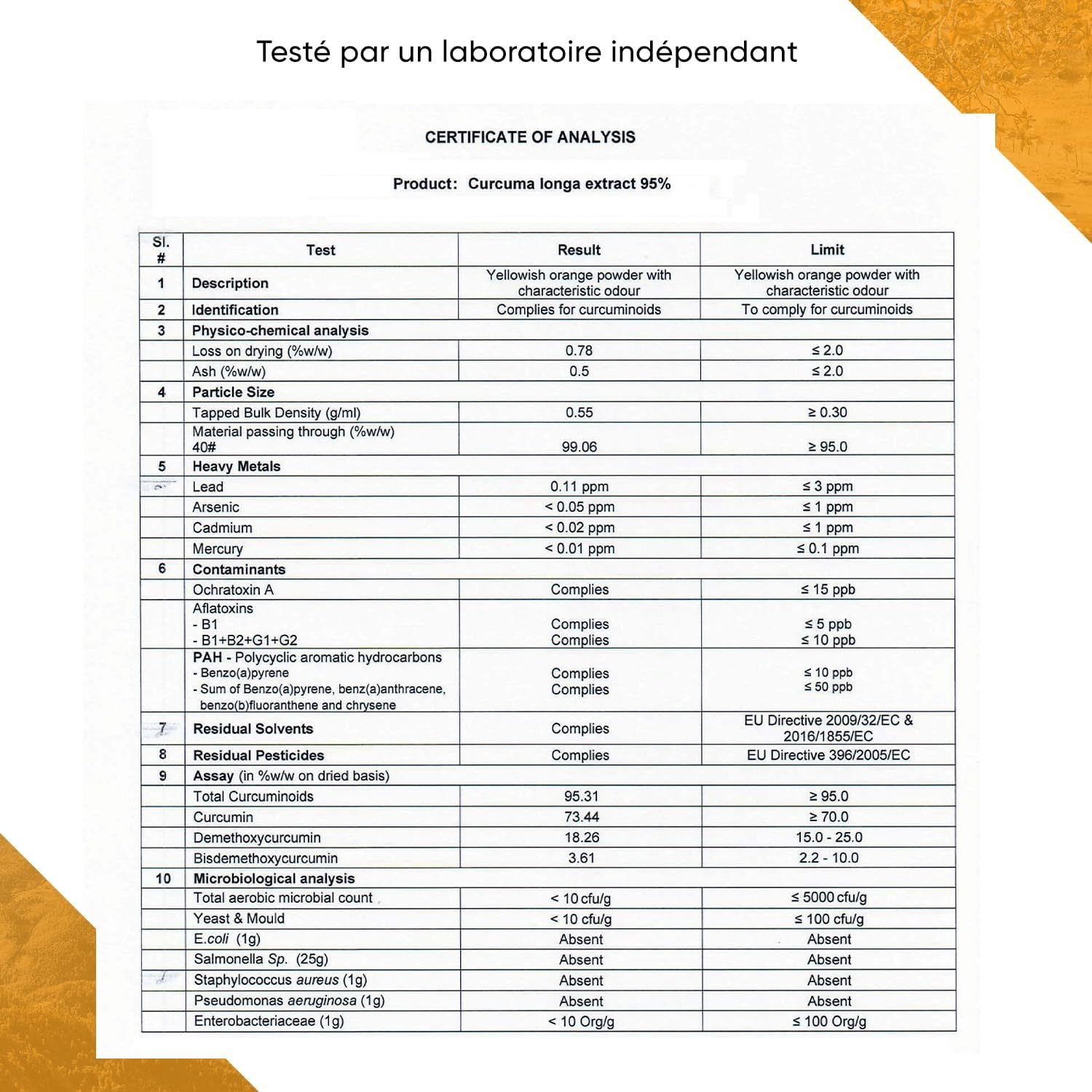 Testé par un laboratoire indépendant

CERTIFICATE OF ANALYSIS

Product: Curcuma longa extract 95%

| Sl. # | Test | Result | Limit |
|---|---|---|---|
| 1 | Description | Yellowish orange powder with characteristic odour | Yellowish orange powder with characteristic odour |
| 2 | Identification | Complies for curcuminoids | To comply for curcuminoids |
| 3 | Physico-chemical analysis | | |
| | Loss on drying (%w/w) | 0.78 | ≤ 2.0 |
| | Ash (%w/w) | 0.5 | ≤ 2.0 |
| 4 | Particle Size | | |
| | Tapped Bulk Density (g/ml) | 0.55 | ≥ 0.30 |
| | Material passing through (%w/w) 40# | 99.06 | ≥ 95.0 |
| 5 | Heavy Metals | | |
| | Lead | 0.11 ppm | ≤ 3 ppm |
| | Arsenic | < 0.05 ppm | ≤ 1 ppm |
| | Cadmium | < 0.02 ppm | ≤ 1 ppm |
| | Mercury | < 0.01 ppm | ≤ 0.1 ppm |
| 6 | Contaminants | | |
| | Ochratoxin A | Complies | ≤ 15 ppb |
| | Aflatoxins - B1 - B1+B2+G1+G2 | Complies Complies | ≤ 5 ppb ≤ 10 ppb |
| | PAH - Polycyclic aromatic hydrocarbons - Benzo(a)pyrene - Sum of Benzo(a)pyrene, benz(a)anthracene, benzo(b)fluoranthene and chrysene | Complies Complies | ≤ 10 ppb ≤ 50 ppb |
| 7 | Residual Solvents | Complies | EU Directive 2009/32/EC & 2016/1855/EC |
| 8 | Residual Pesticides | Complies | EU Directive 396/2005/EC |
| 9 | Assay (in %w/w on dried basis) | | |
| | Total Curcuminoids | 95.31 | ≥ 95.0 |
| | Curcumin | 73.44 | ≥ 70.0 |
| | Demethoxycurcumin | 18.26 | 15.0 - 25.0 |
| | Bisdemethoxycurcumin | 3.61 | 2.2 - 10.0 |
| 10 | Microbiological analysis | | |
| | Total aerobic microbial count | < 10 cfu/g | ≤ 5000 cfu/g |
| | Yeast & Mould | < 10 cfu/g | ≤ 100 cfu/g |
| | E.coli (1g) | Absent | Absent |
| | Salmonella Sp. (25g) | Absent | Absent |
| | Staphylococcus aureus (1g) | Absent | Absent |
| | Pseudomonas aeruginosa (1g) | Absent | Absent |
| | Enterobacteriaceae (1g) | < 10 Org/g | ≤ 100 Org/g |